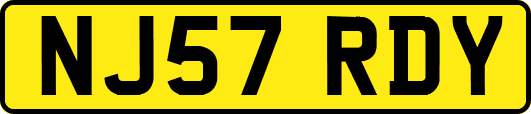 NJ57 RDY